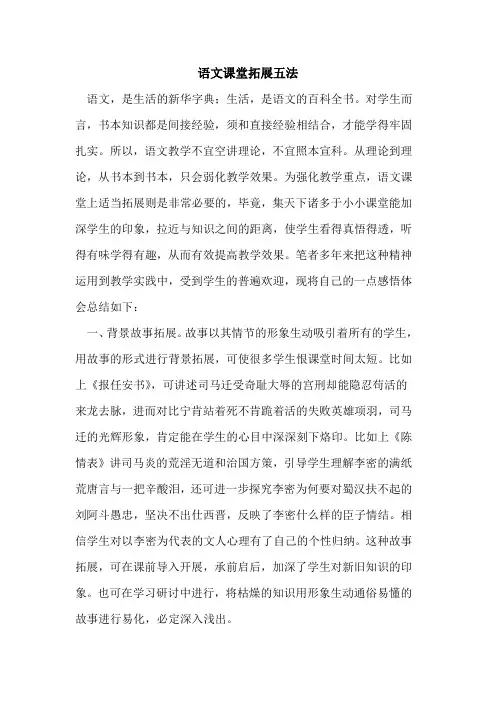 语文课堂拓展五法

语文，是生活的新华字典；生活，是语文的百科全书。对学生而言，书本知识都是间接经验，须和直接经验相结合，才能学得牢固扎实。所以，语文教学不宜空讲理论，不宜照本宣科。从理论到理论，从书本到书本，只会弱化教学效果。为强化教学重点，语文课堂上适当拓展则是非常必要的，毕竟，集天下诸多于小小课堂能加深学生的印象，拉近与知识之间的距离，使学生看得真悟得透，听得有味学得有趣，从而有效提高教学效果。笔者多年来把这种精神运用到教学实践中，受到学生的普遍欢迎，现将自己的一点感悟体会总结如下：

一、背景故事拓展。故事以其情节的形象生动吸引着所有的学生，用故事的形式进行背景拓展，可使很多学生恨课堂时间太短。比如上《报任安书》，可讲述司马迁受奇耻大辱的宫刑却能隐忍苟活的来龙去脉，进而对比宁肯站着死不肯跪着活的失败英雄项羽，司马迁的光辉形象，肯定能在学生的心目中深深刻下烙印。比如上《陈情表》讲司马炎的荒淫无道和治国方策，引导学生理解李密的满纸荒唐言与一把辛酸泪，还可进一步探究李密为何要对蜀汉扶不起的刘阿斗愚忠，坚决不出仕西晋，反映了李密什么样的臣子情结。相信学生对以李密为代表的文人心理有了自己的个性归纳。这种故事拓展，可在课前导入开展，承前启后，加深了学生对新旧知识的印象。也可在学习研讨中进行，将枯燥的知识用形象生动通俗易懂的故事进行易化，必定深入浅出。